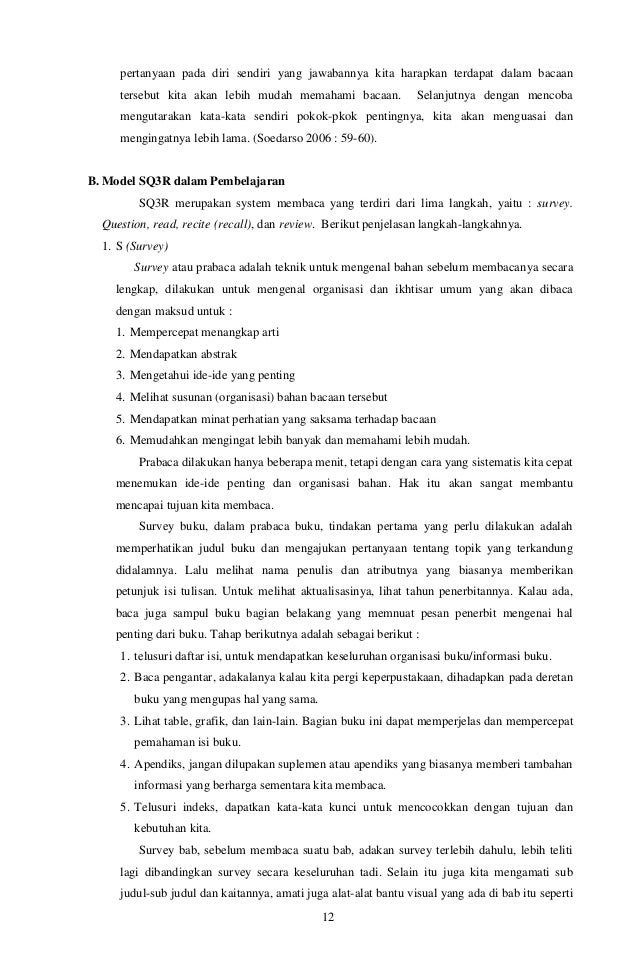 pertanyaan pada diri sendiri yang jawabannya kita harapkan terdapat dalam bacaan tersebut kita akan lebih mudah memahami bacaan. Selanjutnya dengan mencoba mengutarakan kata-kata sendiri pokok-pkok pentingnya, kita akan menguasai dan mengingatnya lebih lama. (Soedarso 2006 : 59-60).

B. Model SQ3R dalam Pembelajaran

SQ3R merupakan system membaca yang terdiri dari lima langkah, yaitu : survey. Question, read, recite (recall), dan review. Berikut penjelasan langkah-langkahnya.

1. S (Survey)

Survey atau prabaca adalah teknik untuk mengenal bahan sebelum membacanya secara lengkap, dilakukan untuk mengenal organisasi dan ikhtisar umum yang akan dibaca dengan maksud untuk :

1. Mempercepat menangkap arti
2. Mendapatkan abstrak
3. Mengetahui ide-ide yang penting
4. Melihat susunan (organisasi) bahan bacaan tersebut
5. Mendapatkan minat perhatian yang saksama terhadap bacaan
6. Memudahkan mengingat lebih banyak dan memahami lebih mudah.

Prabaca dilakukan hanya beberapa menit, tetapi dengan cara yang sistematis kita cepat menemukan ide-ide penting dan organisasi bahan. Hak itu akan sangat membantu mencapai tujuan kita membaca.

Survey buku, dalam prabaca buku, tindakan pertama yang perlu dilakukan adalah memperhatikan judul buku dan mengajukan pertanyaan tentang topik yang terkandung didalamnya. Lalu melihat nama penulis dan atributnya yang biasanya memberikan petunjuk isi tulisan. Untuk melihat aktualisasinya, lihat tahun penerbitannya. Kalau ada, baca juga sampul buku bagian belakang yang memnuat pesan penerbit mengenai hal penting dari buku. Tahap berikutnya adalah sebagai berikut :

1. telusuri daftar isi, untuk mendapatkan keseluruhan organisasi buku/informasi buku.
2. Baca pengantar, adakalanya kalau kita pergi keperpustakaan, dihadapkan pada deretan buku yang mengupas hal yang sama.
3. Lihat table, grafik, dan lain-lain. Bagian buku ini dapat memperjelas dan mempercepat pemahaman isi buku.
4. Apendiks, jangan dilupakan suplemen atau apendiks yang biasanya memberi tambahan informasi yang berharga sementara kita membaca.
5. Telusuri indeks, dapatkan kata-kata kunci untuk mencocokkan dengan tujuan dan kebutuhan kita.

Survey bab, sebelum membaca suatu bab, adakan survey terlebih dahulu, lebih teliti lagi dibandingkan survey secara keseluruhan tadi. Selain itu juga kita mengamati sub judul-sub judul dan kaitannya, amati juga alat-alat bantu visual yang ada di bab itu seperti

12